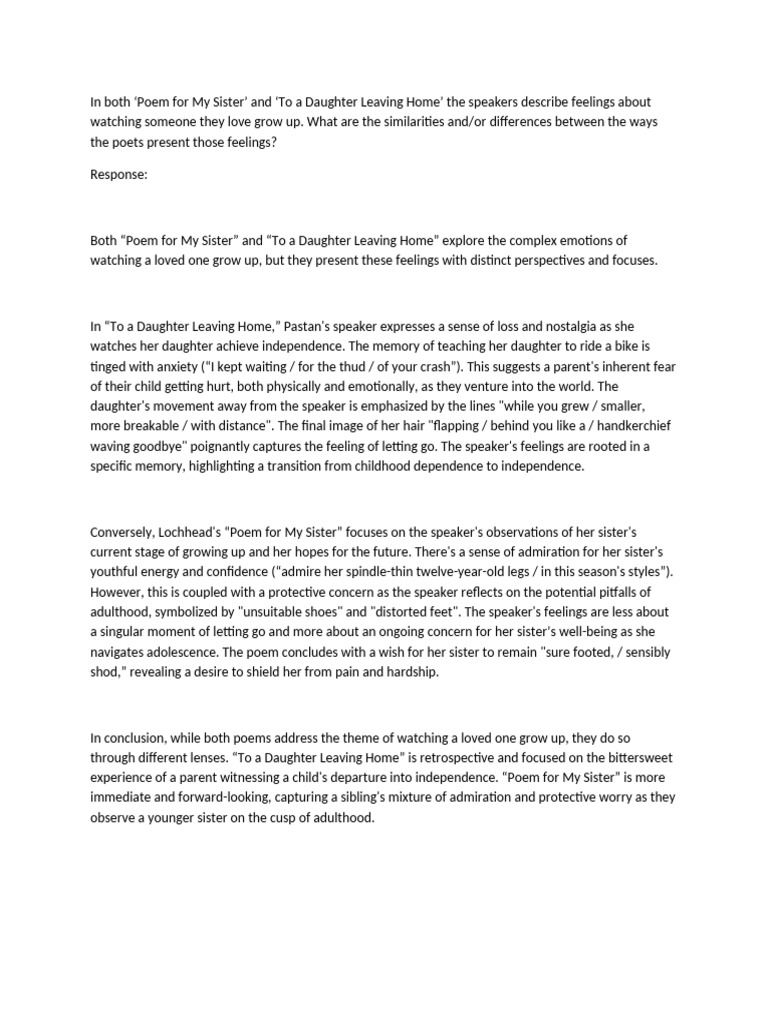 In both 'Poem for My Sister' and 'To a Daughter Leaving Home' the speakers describe feelings about watching someone they love grow up. What are the similarities and/or differences between the ways the poets present those feelings?

Response:

Both "Poem for My Sister" and "To a Daughter Leaving Home" explore the complex emotions of watching a loved one grow up, but they present these feelings with distinct perspectives and focuses.

In "To a Daughter Leaving Home," Pastan's speaker expresses a sense of loss and nostalgia as she watches her daughter achieve independence. The memory of teaching her daughter to ride a bike is tinged with anxiety ("I kept waiting / for the thud / of your crash"). This suggests a parent's inherent fear of their child getting hurt, both physically and emotionally, as they venture into the world. The daughter's movement away from the speaker is emphasized by the lines "while you grew / smaller, more breakable / with distance". The final image of her hair "flapping / behind you like a / handkerchief waving goodbye" poignantly captures the feeling of letting go. The speaker's feelings are rooted in a specific memory, highlighting a transition from childhood dependence to independence.

Conversely, Lochhead's "Poem for My Sister" focuses on the speaker's observations of her sister's current stage of growing up and her hopes for the future. There's a sense of admiration for her sister's youthful energy and confidence ("admire her spindle-thin twelve-year-old legs / in this season's styles"). However, this is coupled with a protective concern as the speaker reflects on the potential pitfalls of adulthood, symbolized by "unsuitable shoes" and "distorted feet". The speaker's feelings are less about a singular moment of letting go and more about an ongoing concern for her sister's well-being as she navigates adolescence. The poem concludes with a wish for her sister to remain "sure footed, / sensibly shod," revealing a desire to shield her from pain and hardship.

In conclusion, while both poems address the theme of watching a loved one grow up, they do so through different lenses. "To a Daughter Leaving Home" is retrospective and focused on the bittersweet experience of a parent witnessing a child's departure into independence. "Poem for My Sister" is more immediate and forward-looking, capturing a sibling's mixture of admiration and protective worry as they observe a younger sister on the cusp of adulthood.